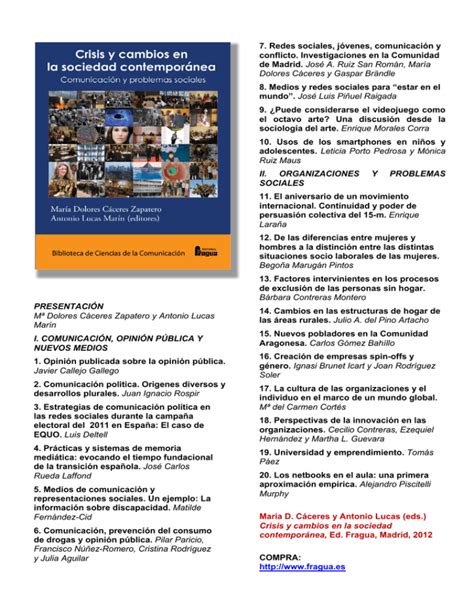 Crisis y cambios en la sociedad contemporánea

Comunicación y problemas sociales

María Dolores Cáceres Zapatero
Antonio Lucas Marín (editores)

Biblioteca de Ciencias de la Comunicación

Fragua

PRESENTACIÓN
Mª Dolores Cáceres Zapatero y Antonio Lucas Marín

I. COMUNICACIÓN, OPINIÓN PÚBLICA Y NUEVOS MEDIOS

1. Opinión publicada sobre la opinión pública. Javier Callejo Gallego

2. Comunicación política. Orígenes diversos y desarrollos plurales. Juan Ignacio Rospir

3. Estrategias de comunicación política en las redes sociales durante la campaña electoral del 2011 en España: El caso de EQUO. Luis Deltell

4. Prácticas y sistemas de memoria mediática: evocando el tiempo fundacional de la transición española. José Carlos Rueda Laffond

5. Medios de comunicación y representaciones sociales. Un ejemplo: La información sobre discapacidad. Matilde Fernández-Cid

6. Comunicación, prevención del consumo de drogas y opinión pública. Pilar Paricio, Francisco Núñez-Romero, Cristina Rodríguez y Julia Aguilar

7. Redes sociales, jóvenes, comunicación y conflicto. Investigaciones en la Comunidad de Madrid. José A. Ruiz San Román, María Dolores Cáceres y Gaspar Brändle

8. Medios y redes sociales para "estar en el mundo". José Luis Piñuel Raigada

9. ¿Puede considerarse el videojuego como el octavo arte? Una discusión desde la sociología del arte. Enrique Morales Corra

10. Usos de los smartphones en niños y adolescentes. Leticia Porto Pedrosa y Mónica Ruiz Maus

II. ORGANIZACIONES Y PROBLEMAS SOCIALES

11. El aniversario de un movimiento internacional. Continuidad y poder de persuasión colectiva del 15-m. Enrique Laraña

12. De las diferencias entre mujeres y hombres a la distinción entre las distintas situaciones socio laborales de las mujeres. Begoña Marugán Pintos

13. Factores intervinientes en los procesos de exclusión de las personas sin hogar. Bárbara Contreras Montero

14. Cambios en las estructuras de hogar de las áreas rurales. Julio A. del Pino Artacho

15. Nuevos pobladores en la Comunidad Aragonesa. Carlos Gómez Bahillo

16. Creación de empresas spin-offs y género. Ignasi Brunet Icart y Joan Rodríguez Soler

17. La cultura de las organizaciones y el individuo en el marco de un mundo global. Mª del Carmen Cortés

18. Perspectivas de la innovación en las organizaciones. Cecilio Contreras, Ezequiel Hernández y Martha L. Guevara

19. Universidad y emprendimiento. Tomás Páez

20. Los netbooks en el aula: una primera aproximación empírica. Alejandro Piscitelli Murphy

María D. Cáceres y Antonio Lucas (eds.) Crisis y cambios en la sociedad contemporánea, Ed. Fragua, Madrid, 2012

COMPRA:
http://www.fragua.es